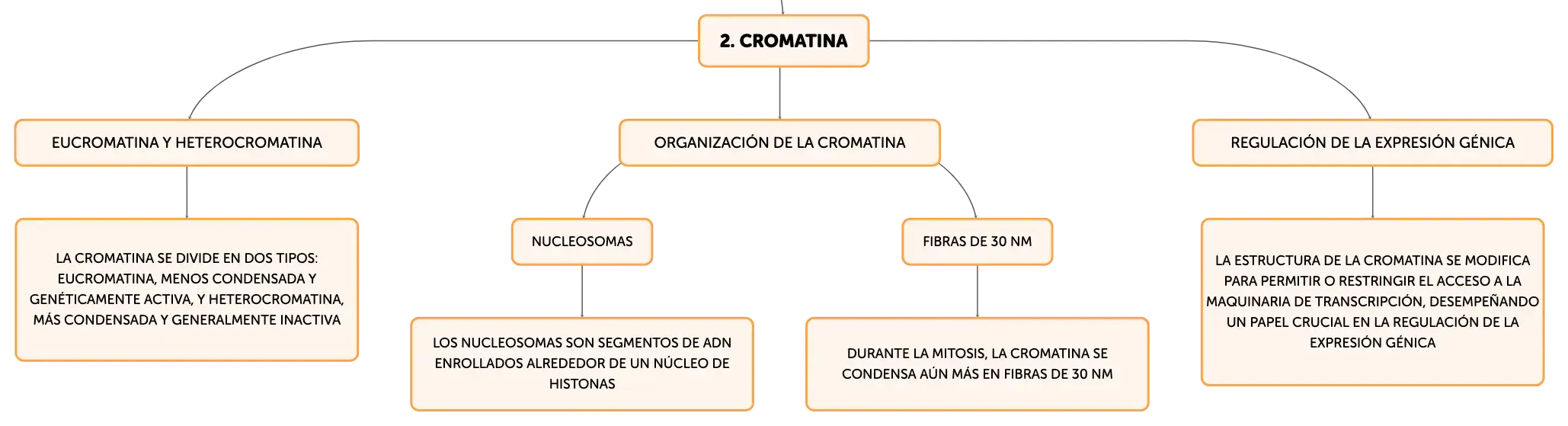 2. CROMATINA

EUCROMATINA Y HETEROCROMATINA

LA CROMATINA SE DIVIDE EN DOS TIPOS: EUCROMATINA, MENOS CONDENSADA Y GENÉTICAMENTE ACTIVA, Y HETEROCROMATINA, MÁS CONDENSADA Y GENERALMENTE INACTIVA

ORGANIZACIÓN DE LA CROMATINA

NUCLEOSOMAS

LOS NUCLEOSOMAS SON SEGMENTOS DE ADN ENROLLADOS ALREDEDOR DE UN NÚCLEO DE HISTONAS

FIBRAS DE 30 NM

DURANTE LA MITOSIS, LA CROMATINA SE CONDENSA AÚN MÁS EN FIBRAS DE 30 NM

REGULACIÓN DE LA EXPRESIÓN GÉNICA

LA ESTRUCTURA DE LA CROMATINA SE MODIFICA PARA PERMITIR O RESTRINGIR EL ACCESO A LA MAQUINARIA DE TRANSCRIPCIÓN, DESEMPEÑANDO UN PAPEL CRUCIAL EN LA REGULACIÓN DE LA EXPRESIÓN GÉNICA